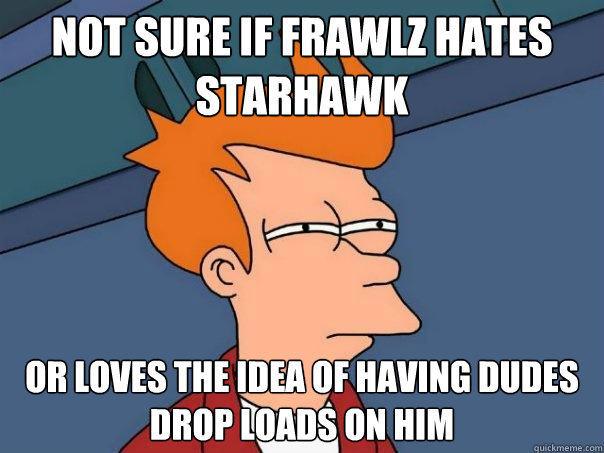 NOT SURE IF FRAWLZ HATES STARHAWK

OR LOVES THE IDEA OF HAVING DUDES DROP LOADS ON HIM

quickmeme.com